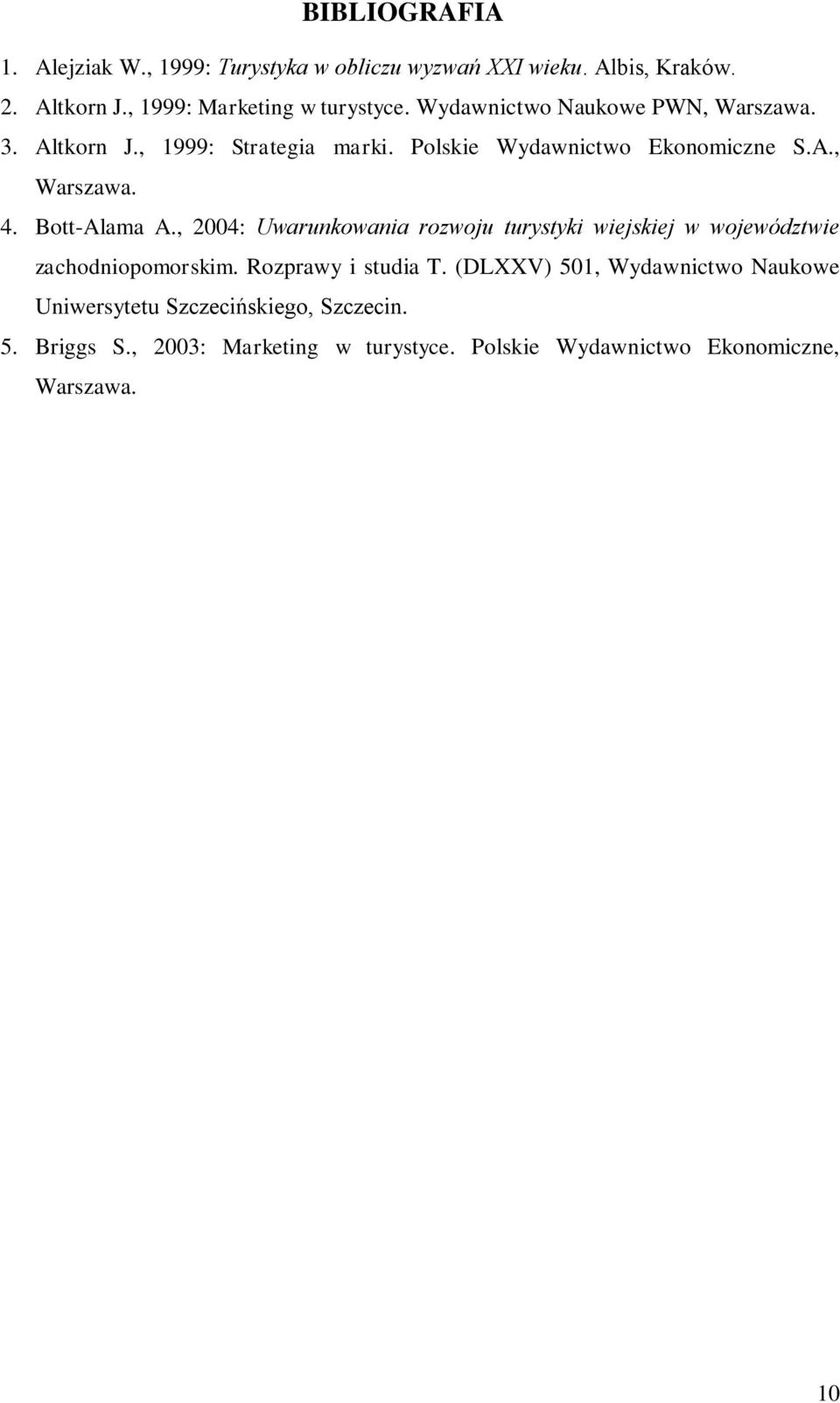 BIBLIOGRAFIA

1. Alejziak W., 1999: Turystyka w obliczu wyzwań XXI wieku. Albis, Kraków.

2. Altkorn J., 1999: Marketing w turystyce. Wydawnictwo Naukowe PWN, Warszawa.

3. Altkorn J., 1999: Strategia marki. Polskie Wydawnictwo Ekonomiczne S.A., Warszawa.

4. Bott-Alama A., 2004: Uwarunkowania rozwoju turystyki wiejskiej w województwie zachodniopomorskim. Rozprawy i studia T. (DLXXV) 501, Wydawnictwo Naukowe Uniwersytetu Szczecińskiego, Szczecin.

5. Briggs S., 2003: Marketing w turystyce. Polskie Wydawnictwo Ekonomiczne, Warszawa.

10